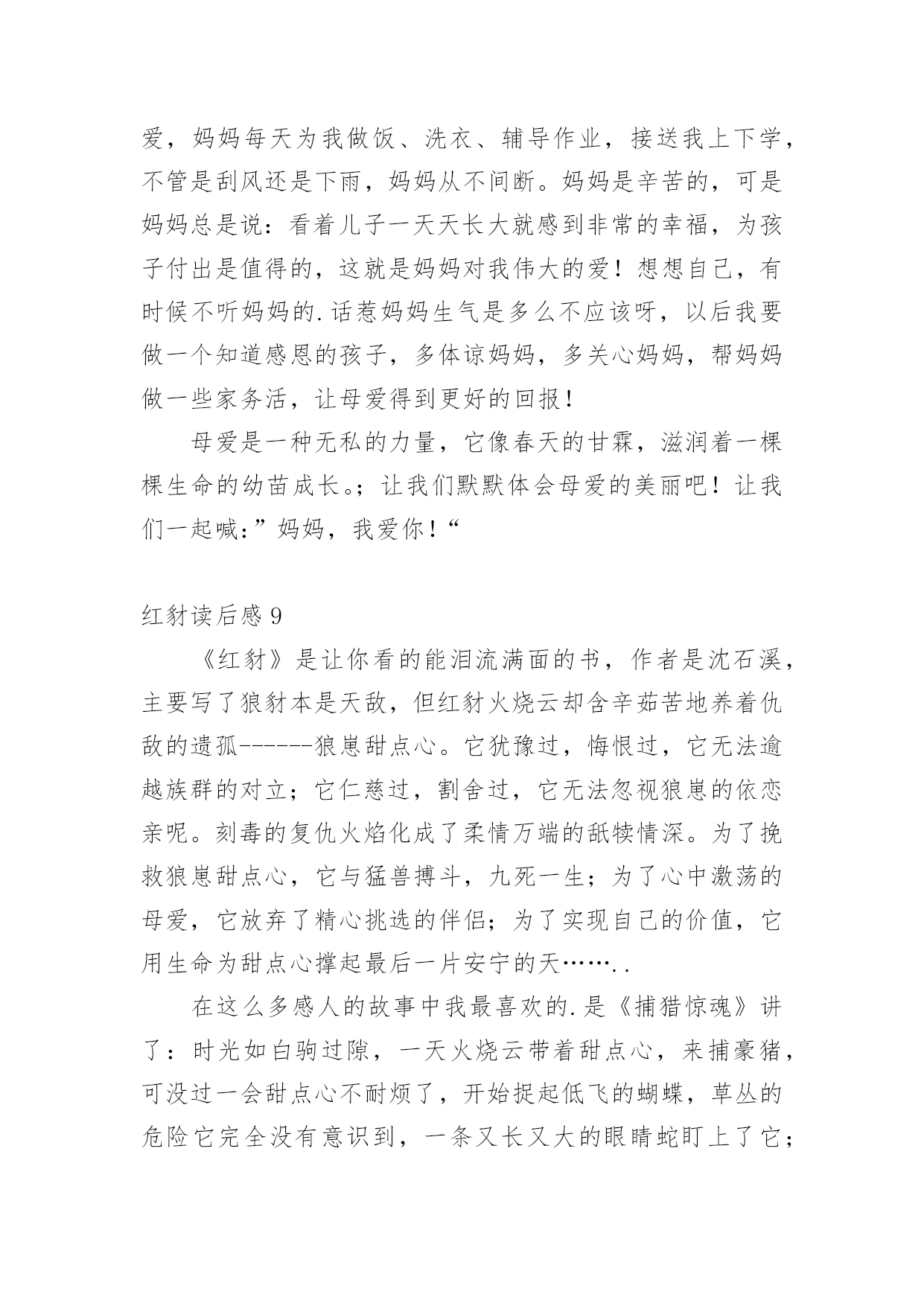 爱，妈妈每天为我做饭、洗衣、辅导作业，接送我上下学，不管是刮风还是下雨，妈妈从不间断。妈妈是辛苦的，可是妈妈总是说：看着儿子一天天长大就感到非常的幸福，为孩子付出是值得的，这就是妈妈对我伟大的爱！想想自己，有时候不听妈妈的.话惹妈妈生气是多么不应该呀，以后我要做一个知道感恩的孩子，多体谅妈妈，多关心妈妈，帮妈妈做一些家务活，让母爱得到更好的回报！

母爱是一种无私的力量，它像春天的甘霖，滋润着一棵棵生命的幼苗成长。;让我们默默体会母爱的美丽吧！让我们一起喊：”妈妈，我爱你！“

红豺读后感 9

《红豺》是让你看的能泪流满面的书，作者是沈石溪，主要写了狼豺本是天敌，但红豺火烧云却含辛茹苦地养着仇敌的遗孤------狼崽甜点心。它犹豫过，悔恨过，它无法逾越族群的对立；它仁慈过，割舍过，它无法忽视狼崽的依恋亲呢。刻毒的复仇火焰化成了柔情万端的舐犊情深。为了挽救狼崽甜点心，它与猛兽搏斗，九死一生；为了心中激荡的母爱，它放弃了精心挑选的伴侣；为了实现自己的价值，它用生命为甜点心撑起最后一片安宁的天……..

在这么多感人的故事中我最喜欢的.是《捕猎惊魂》讲了：时光如白驹过隙，一天火烧云带着甜点心，来捕豪猪，可没过一会甜点心不耐烦了，开始捉起低飞的蝴蝶，草丛的危险它完全没有意识到，一条又长又大的眼睛蛇盯上了它；